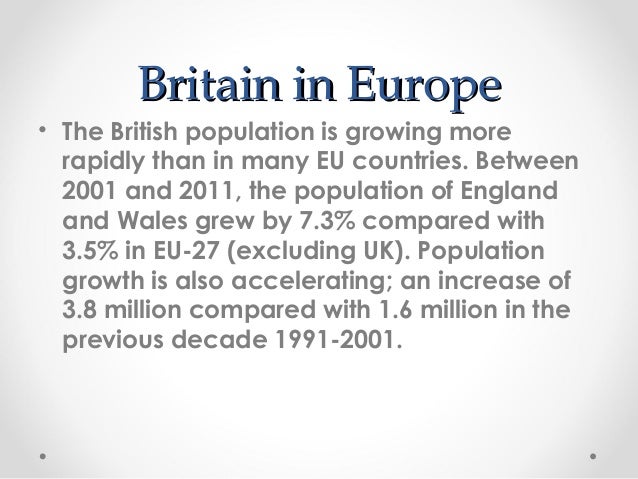 Britain in Europe

• The British population is growing more rapidly than in many EU countries. Between 2001 and 2011, the population of England and Wales grew by 7.3% compared with 3.5% in EU-27 (excluding UK). Population growth is also accelerating; an increase of 3.8 million compared with 1.6 million in the previous decade 1991-2001.